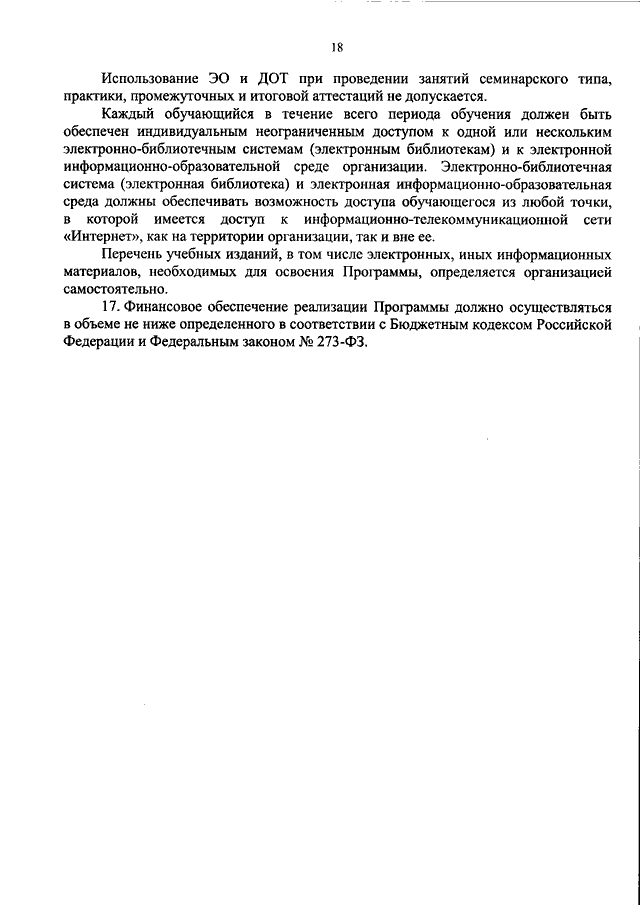 18

Использование ЭО и ДОТ при проведении занятий семинарского типа, практики, промежуточных и итоговой аттестаций не допускается.

Каждый обучающийся в течение всего периода обучения должен быть обеспечен индивидуальным неограниченным доступом к одной или нескольким электронно-библиотечным системам (электронным библиотекам) и к электронной информационно-образовательной среде организации. Электронно-библиотечная система (электронная библиотека) и электронная информационно-образовательная среда должны обеспечивать возможность доступа обучающегося из любой точки, в которой имеется доступ к информационно-телекоммуникационной сети «Интернет», как на территории организации, так и вне ее.

Перечень учебных изданий, в том числе электронных, иных информационных материалов, необходимых для освоения Программы, определяется организацией самостоятельно.

17. Финансовое обеспечение реализации Программы должно осуществляться в объеме не ниже определенного в соответствии с Бюджетным кодексом Российской Федерации и Федеральным законом № 273-ФЗ.